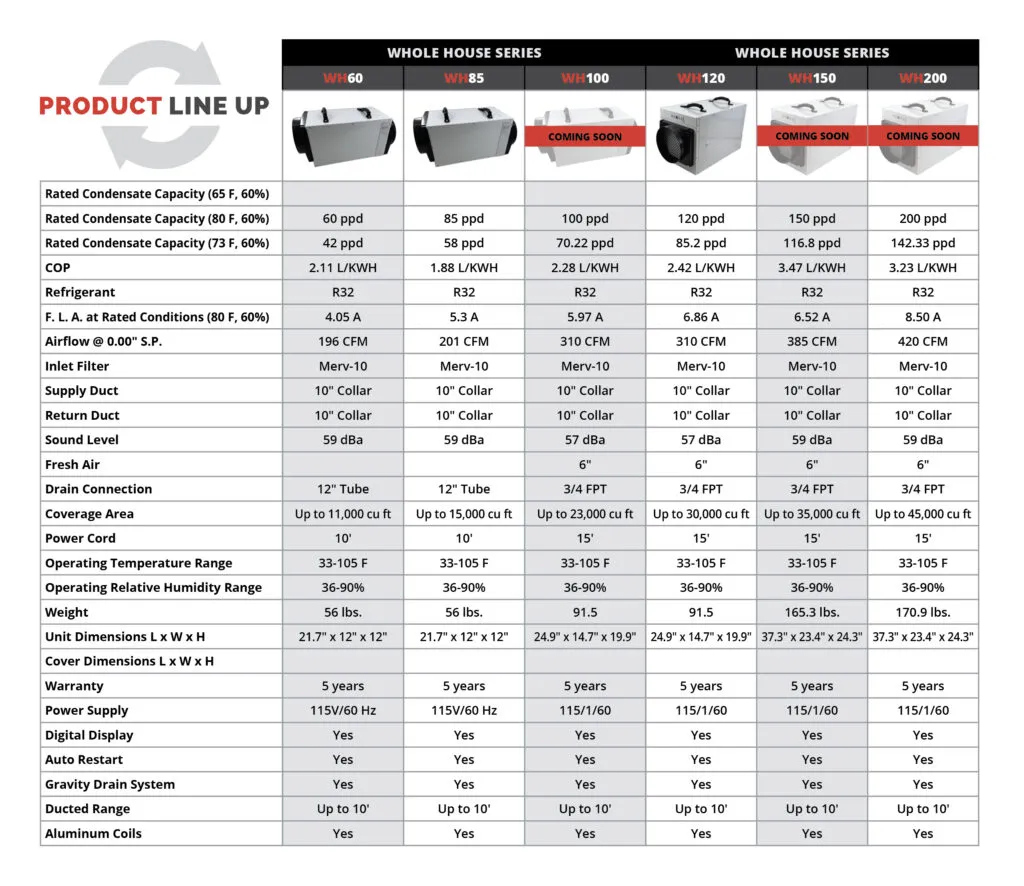 PRODUCT LINE UP

| | WHOLE HOUSE SERIES | | | WHOLE HOUSE SERIES | | |
|---|---|---|---|---|---|---|
| | WH60 | WH85 | WH100 | WH120 | WH150 | WH200 |
| | | | COMING SOON | | COMING SOON | COMING SOON |
| Rated Condensate Capacity (65 F, 60%) | | | | | | |
| Rated Condensate Capacity (80 F, 60%) | 60 ppd | 85 ppd | 100 ppd | 120 ppd | 150 ppd | 200 ppd |
| Rated Condensate Capacity (73 F, 60%) | 42 ppd | 58 ppd | 70.22 ppd | 85.2 ppd | 116.8 ppd | 142.33 ppd |
| COP | 2.11 L/KWH | 1.88 L/KWH | 2.28 L/KWH | 2.42 L/KWH | 3.47 L/KWH | 3.23 L/KWH |
| Refrigerant | R32 | R32 | R32 | R32 | R32 | R32 |
| F. L. A. at Rated Conditions (80 F, 60%) | 4.05 A | 5.3 A | 5.97 A | 6.86 A | 6.52 A | 8.50 A |
| Airflow @ 0.00" S.P. | 196 CFM | 201 CFM | 310 CFM | 310 CFM | 385 CFM | 420 CFM |
| Inlet Filter | Merv-10 | Merv-10 | Merv-10 | Merv-10 | Merv-10 | Merv-10 |
| Supply Duct | 10" Collar | 10" Collar | 10" Collar | 10" Collar | 10" Collar | 10" Collar |
| Return Duct | 10" Collar | 10" Collar | 10" Collar | 10" Collar | 10" Collar | 10" Collar |
| Sound Level | 59 dBa | 59 dBa | 57 dBa | 57 dBa | 59 dBa | 59 dBa |
| Fresh Air | | | 6" | 6" | 6" | 6" |
| Drain Connection | 12" Tube | 12" Tube | 3/4 FPT | 3/4 FPT | 3/4 FPT | 3/4 FPT |
| Coverage Area | Up to 11,000 cu ft | Up to 15,000 cu ft | Up to 23,000 cu ft | Up to 30,000 cu ft | Up to 35,000 cu ft | Up to 45,000 cu ft |
| Power Cord | 10' | 10' | 15' | 15' | 15' | 15' |
| Operating Temperature Range | 33-105 F | 33-105 F | 33-105 F | 33-105 F | 33-105 F | 33-105 F |
| Operating Relative Humidity Range | 36-90% | 36-90% | 36-90% | 36-90% | 36-90% | 36-90% |
| Weight | 56 lbs. | 56 lbs. | 91.5 | 91.5 | 165.3 lbs. | 170.9 lbs. |
| Unit Dimensions L x W x H | 21.7" x 12" x 12" | 21.7" x 12" x 12" | 24.9" x 14.7" x 19.9" | 24.9" x 14.7" x 19.9" | 37.3" x 23.4" x 24.3" | 37.3" x 23.4" x 24.3" |
| Cover Dimensions L x W x H | | | | | | |
| Warranty | 5 years | 5 years | 5 years | 5 years | 5 years | 5 years |
| Power Supply | 115V/60 Hz | 115V/60 Hz | 115/1/60 | 115/1/60 | 115/1/60 | 115/1/60 |
| Digital Display | Yes | Yes | Yes | Yes | Yes | Yes |
| Auto Restart | Yes | Yes | Yes | Yes | Yes | Yes |
| Gravity Drain System | Yes | Yes | Yes | Yes | Yes | Yes |
| Ducted Range | Up to 10' | Up to 10' | Up to 10' | Up to 10' | Up to 10' | Up to 10' |
| Aluminum Coils | Yes | Yes | Yes | Yes | Yes | Yes |